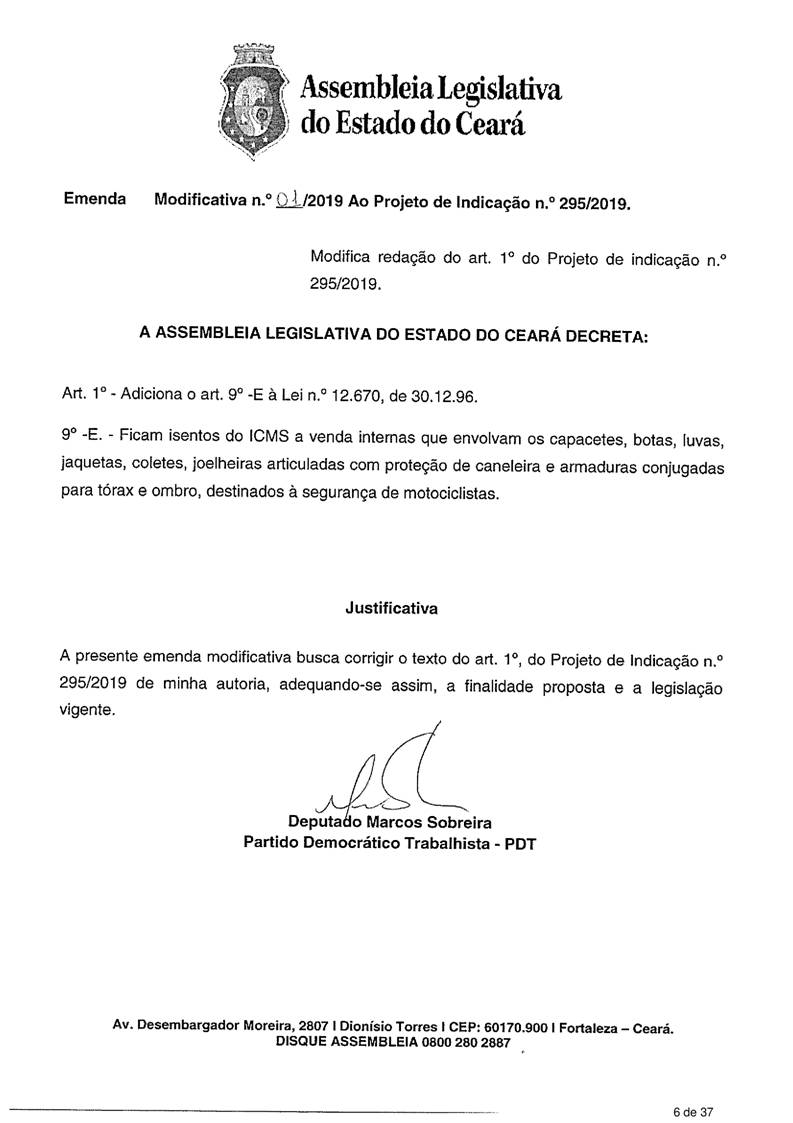 Assembleia Legislativa do Estado do Ceará

Emenda Modificativa n.º 01/2019 Ao Projeto de Indicação n.º 295/2019.

Modifica redação do art. 1º do Projeto de indicação n.º 295/2019.

A ASSEMBLEIA LEGISLATIVA DO ESTADO DO CEARÁ DECRETA:

Art. 1º - Adiciona o art. 9º -E à Lei n.º 12.670, de 30.12.96.

9º -E. - Ficam isentos do ICMS a venda internas que envolvam os capacetes, botas, luvas, jaquetas, coletes, joelheiras articuladas com proteção de caneleira e armaduras conjugadas para tórax e ombro, destinados à segurança de motociclistas.

Justificativa

A presente emenda modificativa busca corrigir o texto do art. 1º, do Projeto de Indicação n.º 295/2019 de minha autoria, adequando-se assim, a finalidade proposta e a legislação vigente.

Deputado Marcos Sobreira
Partido Democrático Trabalhista - PDT

Av. Desembargador Moreira, 2807 I Dionísio Torres I CEP: 60170.900 I Fortaleza – Ceará.
DISQUE ASSEMBLEIA 0800 280 2887

6 de 37